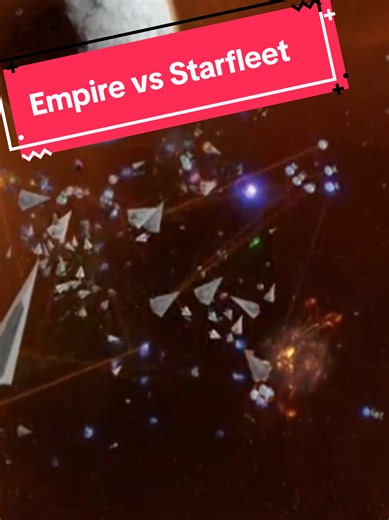 Empire vs Starfleet